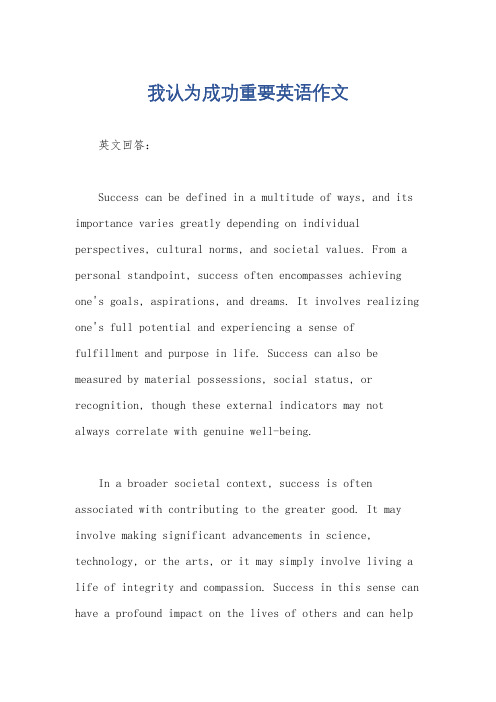 我认为成功重要英语作文

英文回答：

Success can be defined in a multitude of ways, and its importance varies greatly depending on individual perspectives, cultural norms, and societal values. From a personal standpoint, success often encompasses achieving one's goals, aspirations, and dreams. It involves realizing one's full potential and experiencing a sense of fulfillment and purpose in life. Success can also be measured by material possessions, social status, or recognition, though these external indicators may not always correlate with genuine well-being.

In a broader societal context, success is often associated with contributing to the greater good. It may involve making significant advancements in science, technology, or the arts, or it may simply involve living a life of integrity and compassion. Success in this sense can have a profound impact on the lives of others and can help